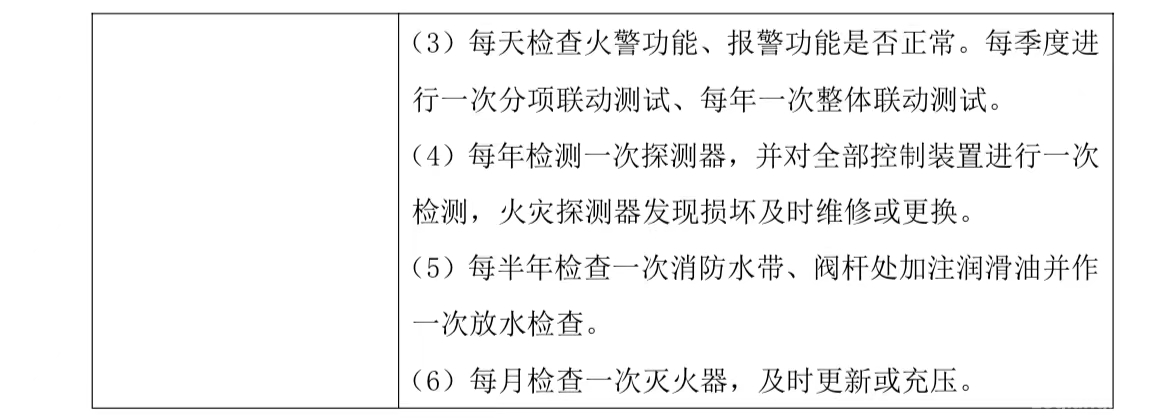 | | (3）每天检查火警功能、报警功能是否正常。每季度进行一次分项联动测试、每年一次整体联动测试。<br>（4）每年检测一次探测器，并对全部控制装置进行一次检测，火灾探测器发现损坏及时维修或更换。<br>（5）每半年检查一次消防水带、阀杆处加注润滑油并作一次放水检查。<br>（6）每月检查一次灭火器，及时更新或充压。 |
|---|---|